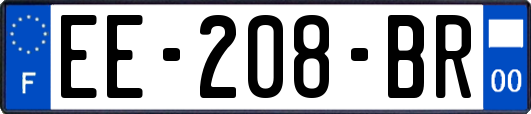 F

EE-208-BR

00